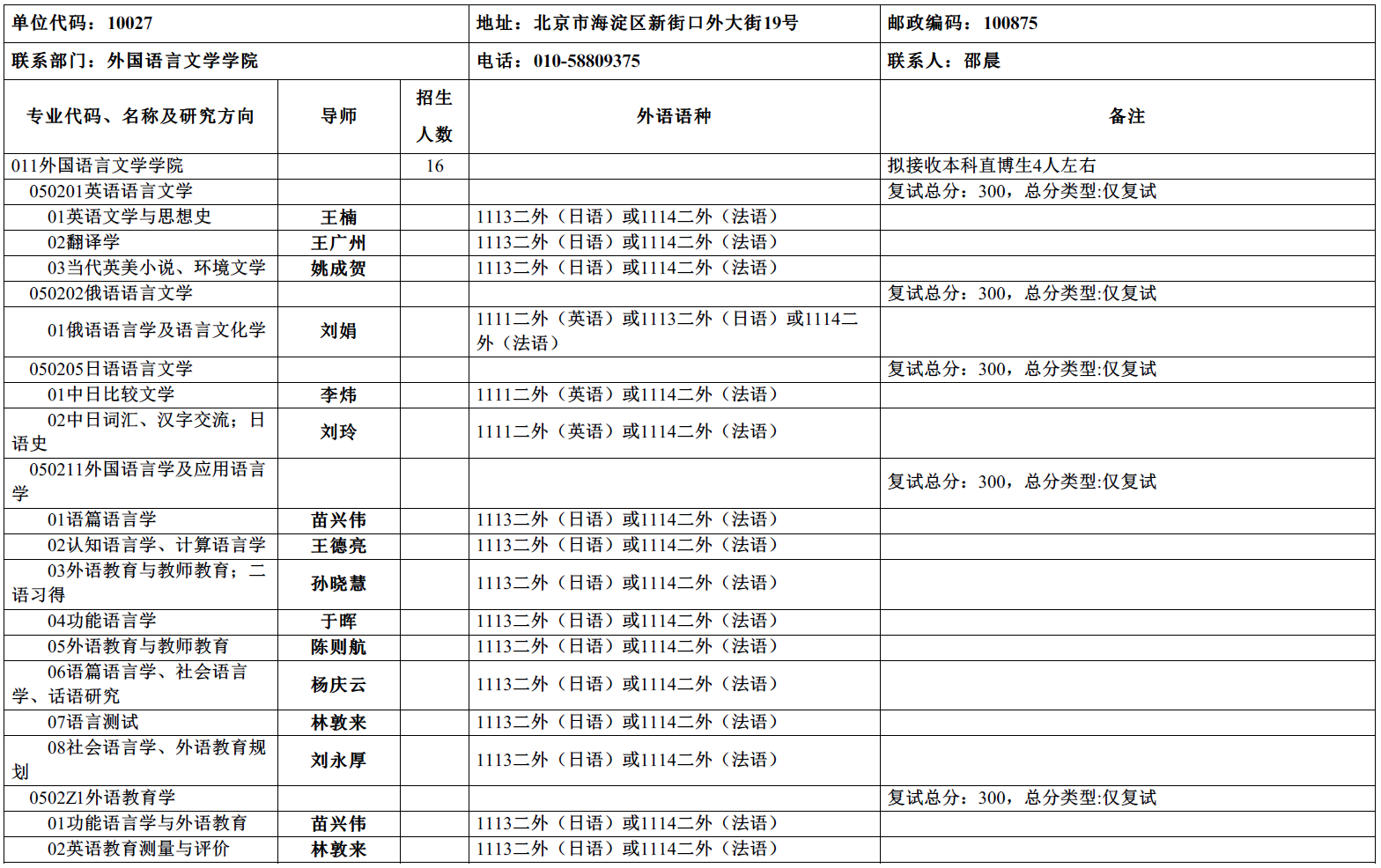 | 单位代码：10027 | | | 地址：北京市海淀区新街口外大街19号 | 邮政编码：100875 |
|---|---|---|---|---|
| 联系部门：外国语言文学学院 | | | 电话：010-58809375 | 联系人：邵晨 |
| 专业代码、名称及研究方向 | 导师 | 招生人数 | 外语语种 | 备注 |
| 011外国语言文学学院 | | 16 | | 拟接收本科直博生4人左右 |
| 050201英语语言文学 | | | | 复试总分：300，总分类型:仅复试 |
| 01英语文学与思想史 | 王楠 | | 1113二外（日语）或1114二外（法语） | |
| 02翻译学 | 王广州 | | 1113二外（日语）或1114二外（法语） | |
| 03当代英美小说、环境文学 | 姚成贺 | | 1113二外（日语）或1114二外（法语） | |
| 050202俄语语言文学 | | | | 复试总分：300，总分类型:仅复试 |
| 01俄语语言学及语言文化学 | 刘娟 | | 1111二外（英语）或1113二外（日语）或1114二外（法语） | |
| 050205日语语言文学 | | | | 复试总分：300，总分类型:仅复试 |
| 01中日比较文学 | 李炜 | | 1111二外（英语）或1114二外（法语） | |
| 02中日词汇、汉字交流；日语史 | 刘玲 | | 1111二外（英语）或1114二外（法语） | |
| 050211外国语言学及应用语言学 | | | | 复试总分：300，总分类型:仅复试 |
| 01语篇语言学 | 苗兴伟 | | 1113二外（日语）或1114二外（法语） | |
| 02认知语言学、计算语言学 | 王德亮 | | 1113二外（日语）或1114二外（法语） | |
| 03外语教育与教师教育；二语习得 | 孙晓慧 | | 1113二外（日语）或1114二外（法语） | |
| 04功能语言学 | 于晖 | | 1113二外（日语）或1114二外（法语） | |
| 05外语教育与教师教育 | 陈则航 | | 1113二外（日语）或1114二外（法语） | |
| 06语篇语言学、社会语言学、话语研究 | 杨庆云 | | 1113二外（日语）或1114二外（法语） | |
| 07语言测试 | 林敦来 | | 1113二外（日语）或1114二外（法语） | |
| 08社会语言学、外语教育规划 | 刘永厚 | | 1113二外（日语）或1114二外（法语） | |
| 0502Z1外语教育学 | | | | 复试总分：300，总分类型:仅复试 |
| 01功能语言学与外语教育 | 苗兴伟 | | 1113二外（日语）或1114二外（法语） | |
| 02英语教育测量与评价 | 林敦来 | | 1113二外（日语）或1114二外（法语） | |